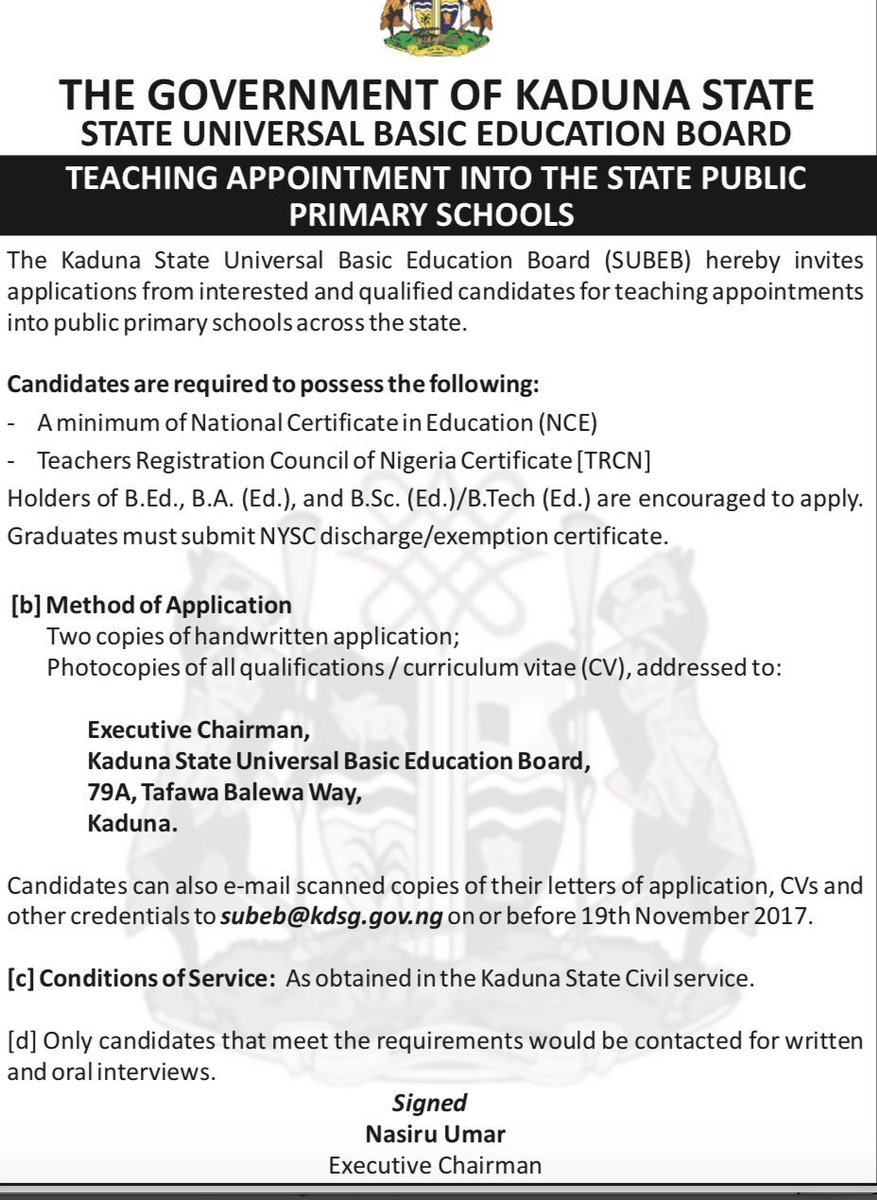 THE GOVERNMENT OF KADUNA STATE
STATE UNIVERSAL BASIC EDUCATION BOARD

TEACHING APPOINTMENT INTO THE STATE PUBLIC PRIMARY SCHOOLS

The Kaduna State Universal Basic Education Board (SUBEB) hereby invites applications from interested and qualified candidates for teaching appointments into public primary schools across the state.

Candidates are required to possess the following:
- A minimum of National Certificate in Education (NCE)
- Teachers Registration Council of Nigeria Certificate [TRCN]
Holders of B.Ed., B.A. (Ed.), and B.Sc. (Ed.)/B.Tech (Ed.) are encouraged to apply.
Graduates must submit NYSC discharge/exemption certificate.

[b] Method of Application
Two copies of handwritten application;
Photocopies of all qualifications / curriculum vitae (CV), addressed to:

Executive Chairman,
Kaduna State Universal Basic Education Board,
79A, Tafawa Balewa Way,
Kaduna.

Candidates can also e-mail scanned copies of their letters of application, CVs and other credentials to subeb@kdsg.gov.ng on or before 19th November 2017.

[c] Conditions of Service: As obtained in the Kaduna State Civil service.

[d] Only candidates that meet the requirements would be contacted for written and oral interviews.

Signed
Nasiru Umar
Executive Chairman